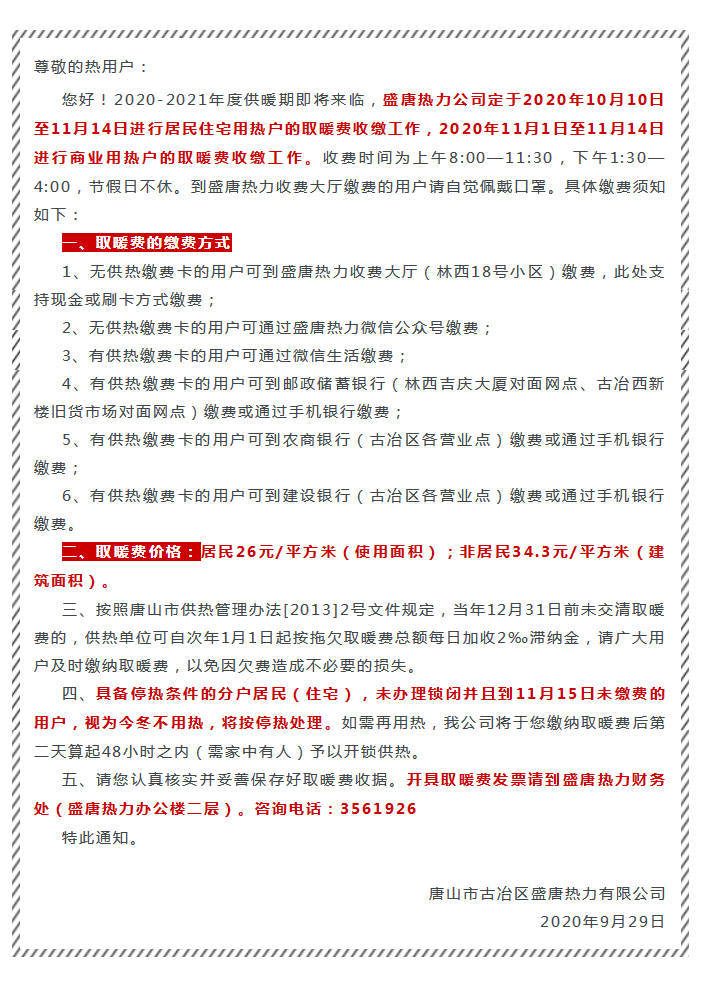 尊敬的热用户：

您好！2020-2021年度供暖期即将来临，盛唐热力公司定于2020年10月10日至11月14日进行居民住宅用热户的取暖费收缴工作，2020年11月1日至11月14日进行商业用热户的取暖费收缴工作。收费时间为上午8:00—11:30，下午1:30—4:00，节假日不休。到盛唐热力收费大厅缴费的用户请自觉佩戴口罩。具体缴费须知如下：

一、取暖费的缴费方式

1、无供热缴费卡的用户可到盛唐热力收费大厅（林西18号小区）缴费，此处支持现金或刷卡方式缴费；

2、无供热缴费卡的用户可通过盛唐热力微信公众号缴费；

3、有供热缴费卡的用户可通过微信生活缴费；

4、有供热缴费卡的用户可到邮政储蓄银行（林西吉庆大厦对面网点、古冶西新楼旧货市场对面网点）缴费或通过手机银行缴费；

5、有供热缴费卡的用户可到农商银行（古冶区各营业点）缴费或通过手机银行缴费；

6、有供热缴费卡的用户可到建设银行（古冶区各营业点）缴费或通过手机银行缴费。

二、取暖费价格：居民26元/平方米（使用面积）；非居民34.3元/平方米（建筑面积）。

三、按照唐山市供热管理办法[2013]2号文件规定，当年12月31日前未交清取暖费的，供热单位可自次年1月1日起按拖欠取暖费总额每日加收2‰滞纳金，请广大用户及时缴纳取暖费，以免因欠费造成不必要的损失。

四、具备停热条件的分户居民（住宅），未办理锁闭并且到11月15日未缴费的用户，视为今冬不用热，将按停热处理。如需再用热，我公司将于您缴纳取暖费后第二天算起48小时之内（需家中有人）予以开锁供热。

五、请您认真核实并妥善保存好取暖费收据。开具取暖费发票请到盛唐热力财务处（盛唐热力办公楼二层）。咨询电话：3561926

特此通知。

唐山市古冶区盛唐热力有限公司
2020年9月29日